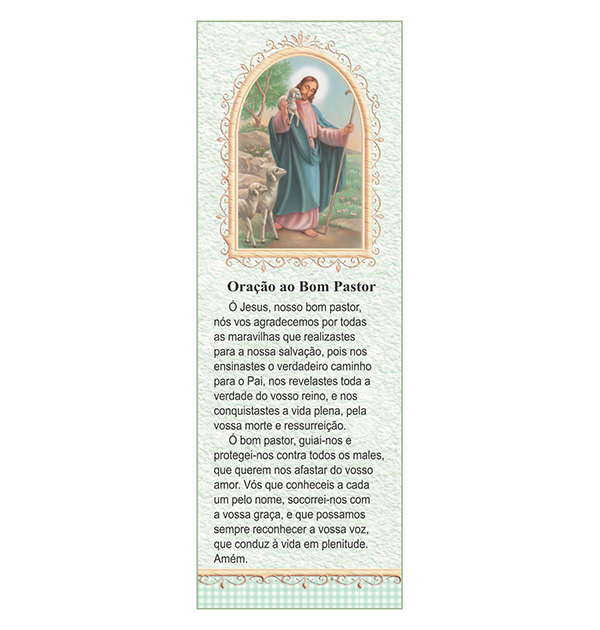 Oração ao Bom Pastor

Ó Jesus, nosso bom pastor, nós vos agradecemos por todas as maravilhas que realizastes para a nossa salvação, pois nos ensinastes o verdadeiro caminho para o Pai, nos revelastes toda a verdade do vosso reino, e nos conquistastes a vida plena, pela vossa morte e ressurreição.

Ó bom pastor, guiai-nos e protegei-nos contra todos os males, que querem nos afastar do vosso amor. Vós que conheceis a cada um pelo nome, socorrei-nos com a vossa graça, e que possamos sempre reconhecer a vossa voz, que conduz à vida em plenitude. Amém.